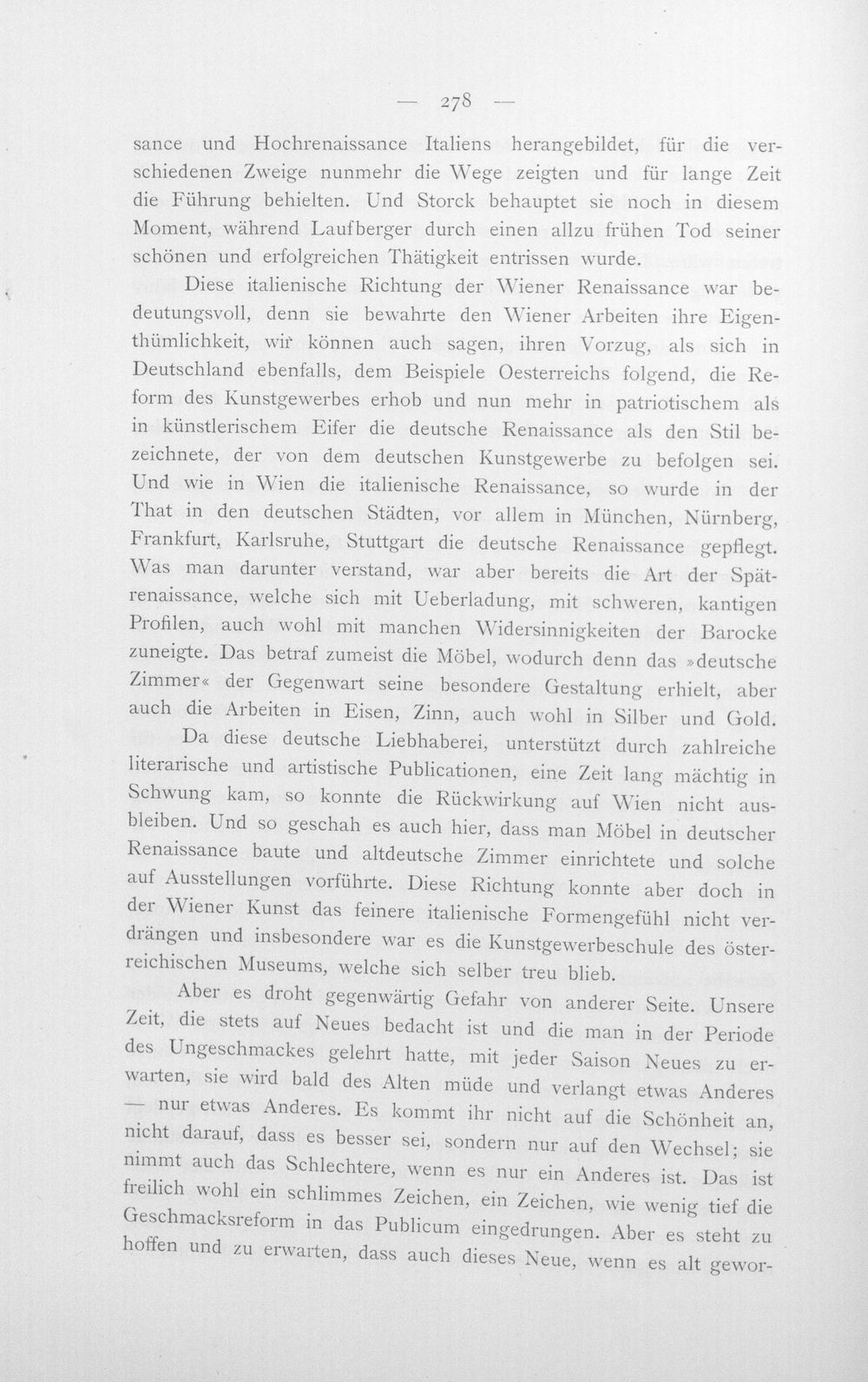 — 278 —

sance und Hochrenaissance Italiens herangebildet, für die verschiedenen Zweige nunmehr die Wege zeigten und für lange Zeit die Führung behielten. Und Storck behauptet sie noch in diesem Moment, während Laufberger durch einen allzu frühen Tod seiner schönen und erfolgreichen Thätigkeit entrissen wurde.

Diese italienische Richtung der Wiener Renaissance war bedeutungsvoll, denn sie bewahrte den Wiener Arbeiten ihre Eigenthümlichkeit, wir können auch sagen, ihren Vorzug, als sich in Deutschland ebenfalls, dem Beispiele Oesterreichs folgend, die Reform des Kunstgewerbes erhob und nun mehr in patriotischem als in künstlerischem Eifer die deutsche Renaissance als den Stil bezeichnete, der von dem deutschen Kunstgewerbe zu befolgen sei. Und wie in Wien die italienische Renaissance, so wurde in der That in den deutschen Städten, vor allem in München, Nürnberg, Frankfurt, Karlsruhe, Stuttgart die deutsche Renaissance gepflegt. Was man darunter verstand, war aber bereits die Art der Spätrenaissance, welche sich mit Ueberladung, mit schweren, kantigen Profilen, auch wohl mit manchen Widersinnigkeiten der Barocke zuneigte. Das betraf zumeist die Möbel, wodurch denn das »deutsche Zimmer« der Gegenwart seine besondere Gestaltung erhielt, aber auch die Arbeiten in Eisen, Zinn, auch wohl in Silber und Gold.

Da diese deutsche Liebhaberei, unterstützt durch zahlreiche literarische und artistische Publicationen, eine Zeit lang mächtig in Schwung kam, so konnte die Rückwirkung auf Wien nicht ausbleiben. Und so geschah es auch hier, dass man Möbel in deutscher Renaissance baute und altdeutsche Zimmer einrichtete und solche auf Ausstellungen vorführte. Diese Richtung konnte aber doch in der Wiener Kunst das feinere italienische Formengefühl nicht verdrängen und insbesondere war es die Kunstgewerbeschule des österreichischen Museums, welche sich selber treu blieb.

Aber es droht gegenwärtig Gefahr von anderer Seite. Unsere Zeit, die stets auf Neues bedacht ist und die man in der Periode des Ungeschmackes gelehrt hatte, mit jeder Saison Neues zu erwarten, sie wird bald des Alten müde und verlangt etwas Anderes — nur etwas Anderes. Es kommt ihr nicht auf die Schönheit an, nicht darauf, dass es besser sei, sondern nur auf den Wechsel; sie nimmt auch das Schlechtere, wenn es nur ein Anderes ist. Das ist freilich wohl ein schlimmes Zeichen, ein Zeichen, wie wenig tief die Geschmacksreform in das Publicum eingedrungen. Aber es steht zu hoffen und zu erwarten, dass auch dieses Neue, wenn es alt gewor-